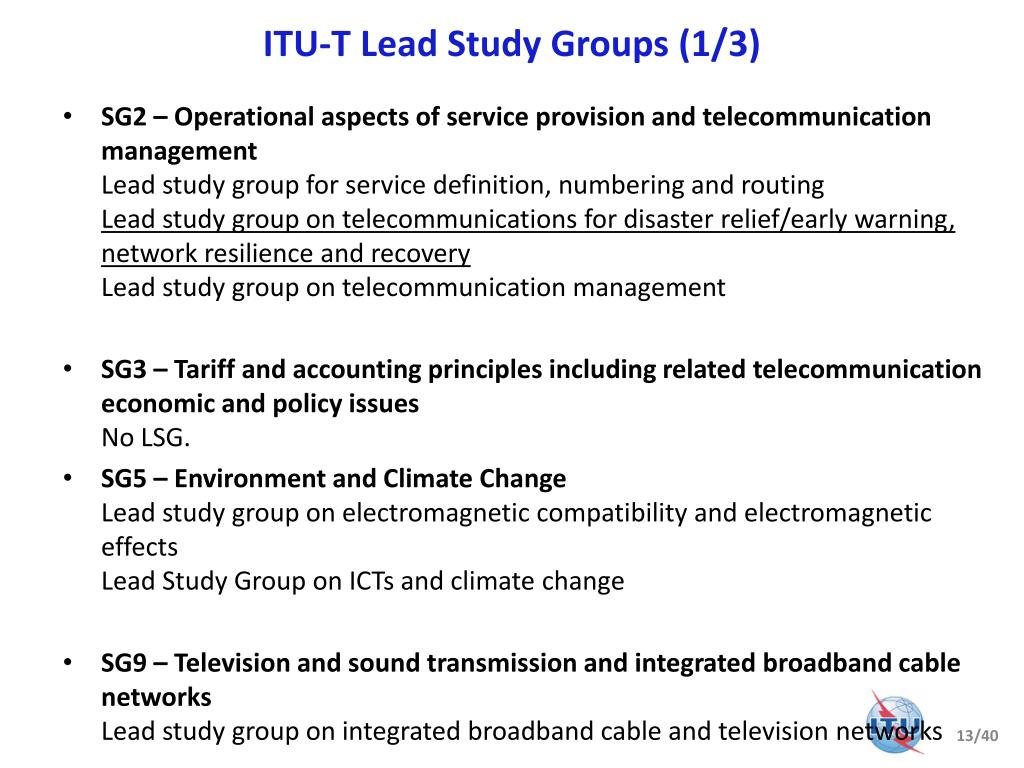 ITU-T Lead Study Groups (1/3)

• SG2 – Operational aspects of service provision and telecommunication management
Lead study group for service definition, numbering and routing
Lead study group on telecommunications for disaster relief/early warning, network resilience and recovery
Lead study group on telecommunication management

• SG3 – Tariff and accounting principles including related telecommunication economic and policy issues
No LSG.

• SG5 – Environment and Climate Change
Lead study group on electromagnetic compatibility and electromagnetic effects
Lead Study Group on ICTs and climate change

• SG9 – Television and sound transmission and integrated broadband cable networks
Lead study group on integrated broadband cable and television networks

ITU

13/40